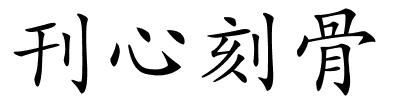 刊心刻骨